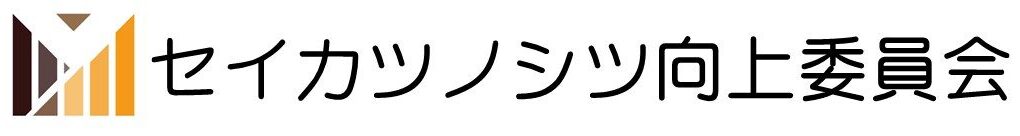 セイカツノシツ向上委員会